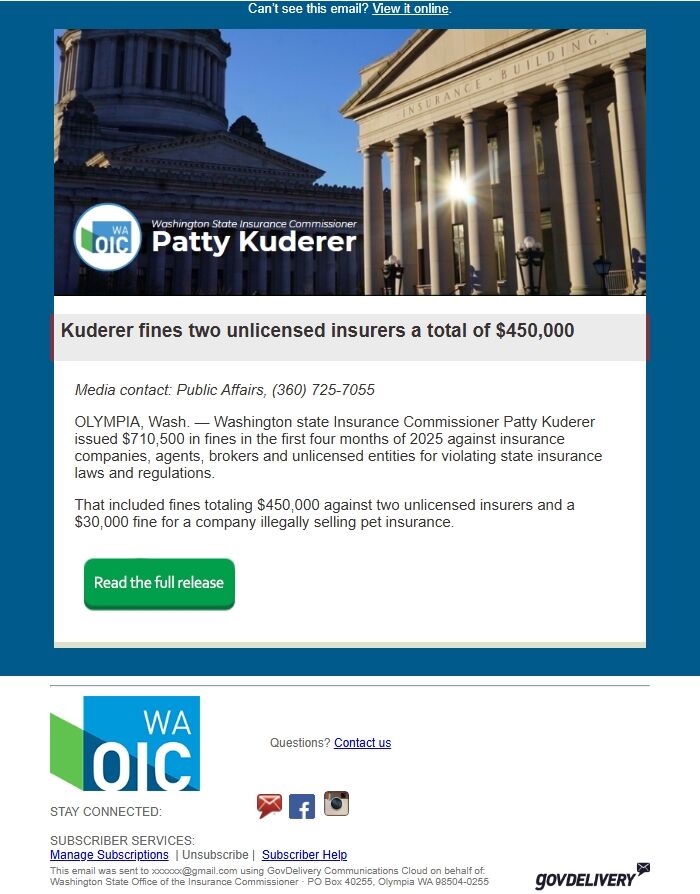 Can't see this email? View it online.

INSURANCE · BUILDING

WA OIC

Washington State Insurance Commissioner
Patty Kuderer

Kuderer fines two unlicensed insurers a total of $450,000

Media contact: Public Affairs, (360) 725-7055

OLYMPIA, Wash. — Washington state Insurance Commissioner Patty Kuderer issued $710,500 in fines in the first four months of 2025 against insurance companies, agents, brokers and unlicensed entities for violating state insurance laws and regulations.

That included fines totaling $450,000 against two unlicensed insurers and a $30,000 fine for a company illegally selling pet insurance.

Read the full release

WA OIC

Questions? Contact us

STAY CONNECTED:

SUBSCRIBER SERVICES:
Manage Subscriptions | Unsubscribe | Subscriber Help

This email was sent to xxxxxx@gmail.com using GovDelivery Communications Cloud on behalf of: Washington State Office of the Insurance Commissioner · PO Box 40255, Olympia WA 98504-0255

GOVDELIVERY